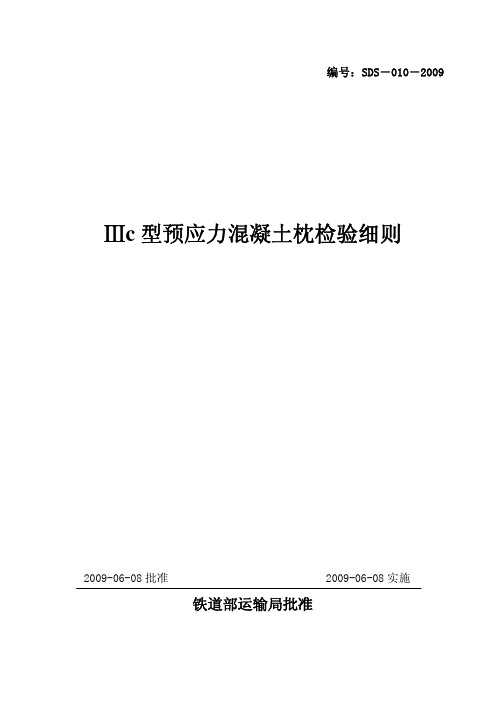 编号：SDS－010－2009

Ⅲc 型预应力混凝土枕检验细则

2009-06-08 批准

2009-06-08 实施

铁道部运输局批准